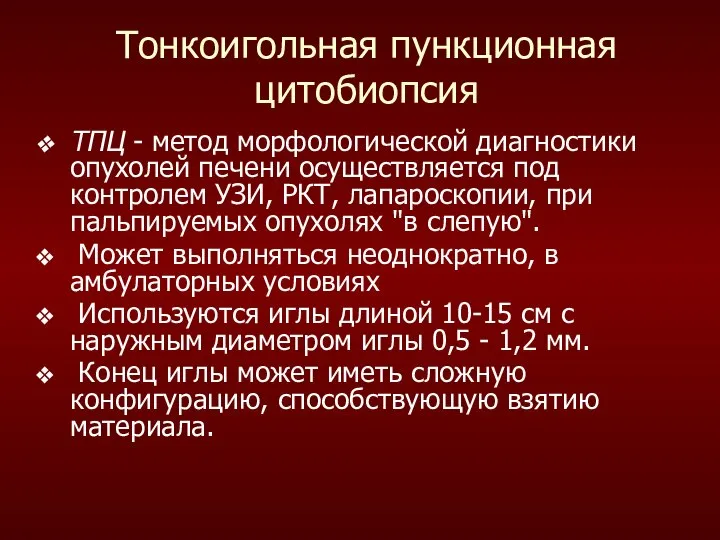 Тонкоигольная пункционная цитобиопсия

❖ ТПЦ - метод морфологической диагностики опухолей печени осуществляется под контролем УЗИ, РКТ, лапароскопии, при пальпируемых опухолях "в слепую".

❖ Может выполняться неоднократно, в амбулаторных условиях

❖ Используются иглы длиной 10-15 см с наружным диаметром иглы 0,5 - 1,2 мм.

❖ Конец иглы может иметь сложную конфигурацию, способствующую взятию материала.